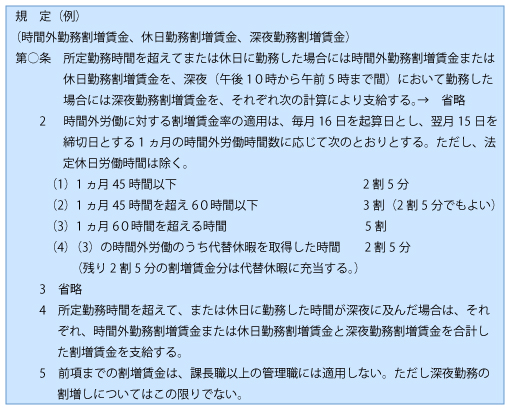 規　定（例）
（時間外勤務割増賃金、休日勤務割増賃金、深夜勤務割増賃金）
第○条　所定勤務時間を超えてまたは休日に勤務した場合には時間外勤務割増賃金または休日勤務割増賃金を、深夜（午後10時から午前5時まで間）において勤務した場合には深夜勤務割増賃金を、それぞれ次の計算により支給する。→　省略

2　時間外労働に対する割増賃金率の適用は、毎月16日を起算日とし、翌月15日を締切日とする1ヵ月の時間外労働時間数に応じて次のとおりとする。ただし、法定休日労働時間は除く。

（1）1ヵ月45時間以下　2割5分
（2）1ヵ月45時間を超え60時間以下　3割（2割5分でもよい）
（3）1ヵ月60時間を超える時間　5割
（4）（3）の時間外労働のうち代替休暇を取得した時間　2割5分
（残り2割5分の割増賃金分は代替休暇に充当する。）

3　省略

4　所定勤務時間を超えて、または休日に勤務した時間が深夜に及んだ場合は、それぞれ、時間外勤務割増賃金または休日勤務割増賃金と深夜勤務割増賃金を合計した割増賃金を支給する。

5　前項までの割増賃金は、課長職以上の管理職には適用しない。ただし深夜勤務の割増しについてはこの限りでない。